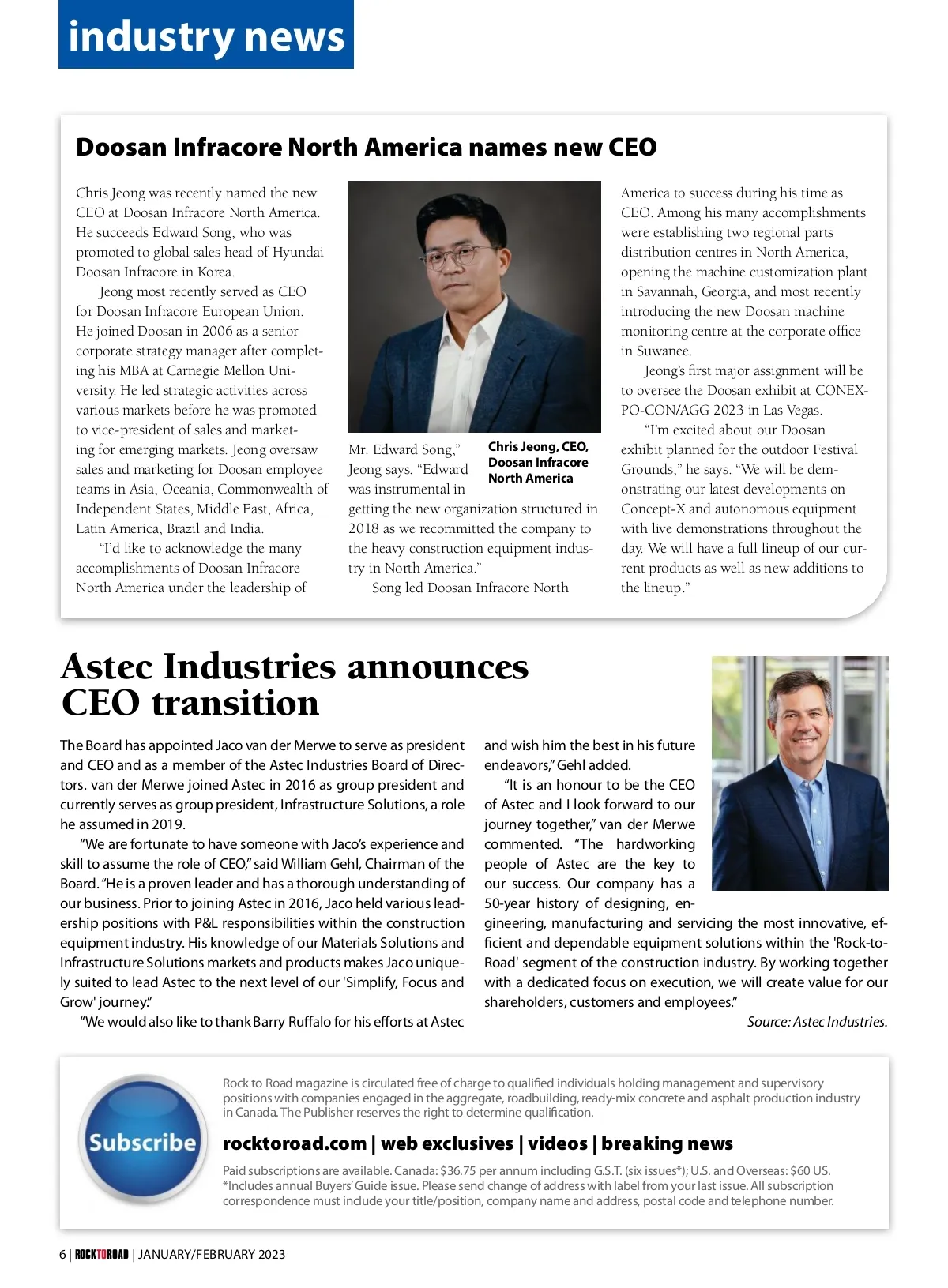 industry news

Doosan Infracore North America names new CEO

Chris Jeong was recently named the new CEO at Doosan Infracore North America. He succeeds Edward Song, who was promoted to global sales head of Hyundai Doosan Infracore in Korea.

Jeong most recently served as CEO for Doosan Infracore European Union. He joined Doosan in 2006 as a senior corporate strategy manager after completing his MBA at Carnegie Mellon University. He led strategic activities across various markets before he was promoted to vice-president of sales and marketing for emerging markets. Jeong oversaw sales and marketing for Doosan employee teams in Asia, Oceania, Commonwealth of Independent States, Middle East, Africa, Latin America, Brazil and India.

"I'd like to acknowledge the many accomplishments of Doosan Infracore North America under the leadership of Mr. Edward Song," Jeong says. "Edward was instrumental in getting the new organization structured in 2018 as we recommitted the company to the heavy construction equipment industry in North America."

Chris Jeong, CEO, Doosan Infracore North America

Song led Doosan Infracore North America to success during his time as CEO. Among his many accomplishments were establishing two regional parts distribution centres in North America, opening the machine customization plant in Savannah, Georgia, and most recently introducing the new Doosan machine monitoring centre at the corporate office in Suwanee.

Jeong's first major assignment will be to oversee the Doosan exhibit at CONEXPO-CON/AGG 2023 in Las Vegas.

"I'm excited about our Doosan exhibit planned for the outdoor Festival Grounds," he says. "We will be demonstrating our latest developments on Concept-X and autonomous equipment with live demonstrations throughout the day. We will have a full lineup of our current products as well as new additions to the lineup."

Astec Industries announces CEO transition

The Board has appointed Jaco van der Merwe to serve as president and CEO and as a member of the Astec Industries Board of Directors. van der Merwe joined Astec in 2016 as group president and currently serves as group president, Infrastructure Solutions, a role he assumed in 2019.

"We are fortunate to have someone with Jaco's experience and skill to assume the role of CEO," said William Gehl, Chairman of the Board. "He is a proven leader and has a thorough understanding of our business. Prior to joining Astec in 2016, Jaco held various leadership positions with P&L responsibilities within the construction equipment industry. His knowledge of our Materials Solutions and Infrastructure Solutions markets and products makes Jaco uniquely suited to lead Astec to the next level of our 'Simplify, Focus and Grow' journey."

"We would also like to thank Barry Ruffalo for his efforts at Astec and wish him the best in his future endeavors," Gehl added.

"It is an honour to be the CEO of Astec and I look forward to our journey together," van der Merwe commented. "The hardworking people of Astec are the key to our success. Our company has a 50-year history of designing, engineering, manufacturing and servicing the most innovative, efficient and dependable equipment solutions within the 'Rock-to-Road' segment of the construction industry. By working together with a dedicated focus on execution, we will create value for our shareholders, customers and employees."

Source: Astec Industries.

Subscribe

Rock to Road magazine is circulated free of charge to qualified individuals holding management and supervisory positions with companies engaged in the aggregate, roadbuilding, ready-mix concrete and asphalt production industry in Canada. The Publisher reserves the right to determine qualification.

rocktoroad.com | web exclusives | videos | breaking news

Paid subscriptions are available. Canada: $36.75 per annum including G.S.T. (six issues*); U.S. and Overseas: $60 US. *Includes annual Buyers' Guide issue. Please send change of address with label from your last issue. All subscription correspondence must include your title/position, company name and address, postal code and telephone number.

6 | ROCKTOROAD | JANUARY/FEBRUARY 2023